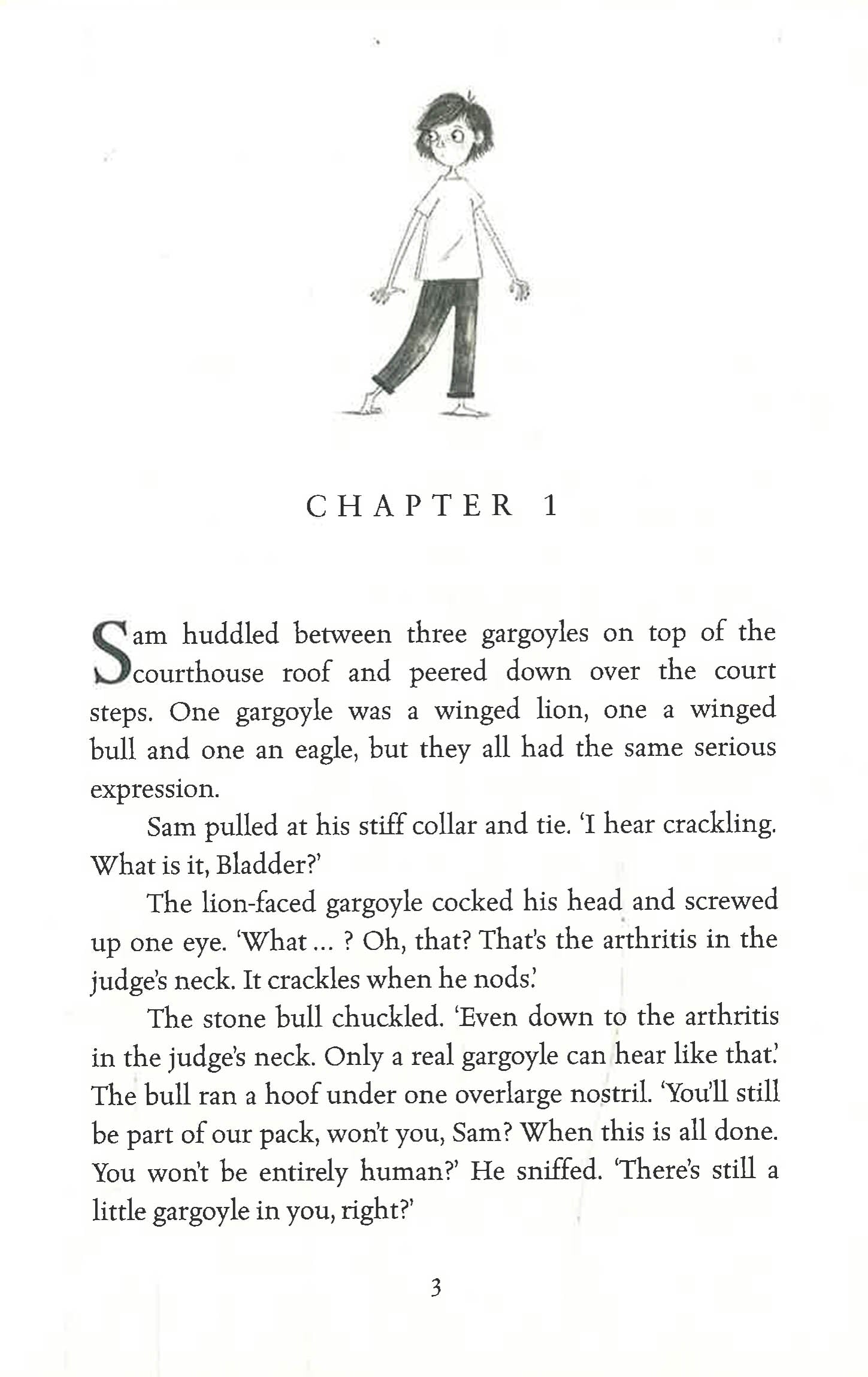 CHAPTER 1

Sam huddled between three gargoyles on top of the courthouse roof and peered down over the court steps. One gargoyle was a winged lion, one a winged bull and one an eagle, but they all had the same serious expression.

Sam pulled at his stiff collar and tie. 'I hear crackling. What is it, Bladder?'

The lion-faced gargoyle cocked his head and screwed up one eye. 'What ... ? Oh, that? That's the arthritis in the judge's neck. It crackles when he nods.'

The stone bull chuckled. 'Even down to the arthritis in the judge's neck. Only a real gargoyle can hear like that.' The bull ran a hoof under one overlarge nostril. 'You'll still be part of our pack, won't you, Sam? When this is all done. You won't be entirely human?' He sniffed. 'There's still a little gargoyle in you, right?'

3